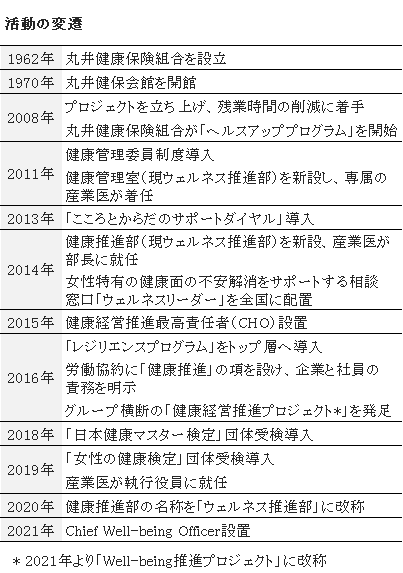 活動の変遷

| | |
|---|---|
| 1962年 | 丸井健康保険組合を設立 |
| 1970年 | 丸井健保会館を開館 |
| 2008年 | プロジェクトを立ち上げ、残業時間の削減に着手<br>丸井健康保険組合が「ヘルスアッププログラム」を開始 |
| 2011年 | 健康管理委員制度導入<br>健康管理室（現ウェルネス推進部）を新設し、専属の産業医が着任 |
| 2013年 | 「こころとからだのサポートダイヤル」導入 |
| 2014年 | 健康推進部（現ウェルネス推進部）を新設、産業医が部長に就任<br>女性特有の健康面の不安解消をサポートする相談窓口「ウェルネスリーダー」を全国に配置 |
| 2015年 | 健康経営推進最高責任者（CHO）設置 |
| 2016年 | 「レジリエンスプログラム」をトップ層へ導入<br>労働協約に「健康推進」の項を設け、企業と社員の責務を明示<br>グループ横断の「健康経営推進プロジェクト＊」を発足 |
| 2018年 | 「日本健康マスター検定」団体受検導入 |
| 2019年 | 「女性の健康検定」団体受検導入<br>産業医が執行役員に就任 |
| 2020年 | 健康推進部の名称を「ウェルネス推進部」に改称 |
| 2021年 | Chief Well-being Officer設置 |

＊2021年より「Well-being推進プロジェクト」に改称